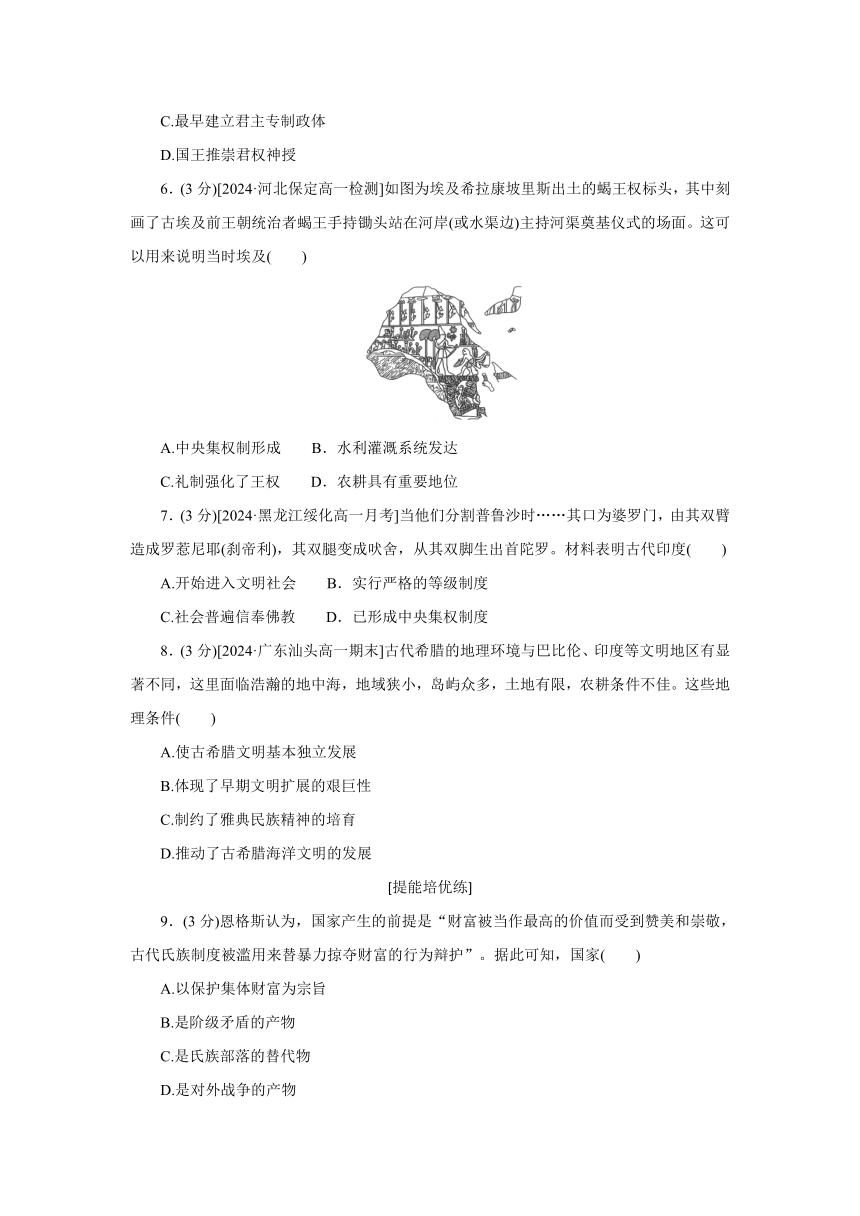 C.最早建立君主专制政体

D.国王推崇君权神授

6．(3 分)[2024·河北保定高一检测]如图为埃及希拉康坡里斯出土的蝎王权标头，其中刻画了古埃及前王朝统治者蝎王手持锄头站在河岸(或水渠边)主持河渠奠基仪式的场面。这可以用来说明当时埃及(　　)

A.中央集权制形成　B．水利灌溉系统发达

C.礼制强化了王权　D．农耕具有重要地位

7．(3 分)[2024·黑龙江绥化高一月考]当他们分割普鲁沙时……其口为婆罗门，由其双臂造成罗惹尼耶(刹帝利)，其双腿变成吠舍，从其双脚生出首陀罗。材料表明古代印度(　　)

A.开始进入文明社会　　B．实行严格的等级制度

C.社会普遍信奉佛教　　D．已形成中央集权制度

8．(3 分)[2024·广东汕头高一期末]古代希腊的地理环境与巴比伦、印度等文明地区有显著不同，这里面临浩瀚的地中海，地域狭小，岛屿众多，土地有限，农耕条件不佳。这些地理条件(　　)

A.使古希腊文明基本独立发展

B.体现了早期文明扩展的艰巨性

C.制约了雅典民族精神的培育

D.推动了古希腊海洋文明的发展

[提能培优练]

9．(3 分)恩格斯认为，国家产生的前提是“财富被当作最高的价值而受到赞美和崇敬，古代氏族制度被滥用来替暴力掠夺财富的行为辩护”。据此可知，国家(　　)

A.以保护集体财富为宗旨

B.是阶级矛盾的产物

C.是氏族部落的替代物

D.是对外战争的产物